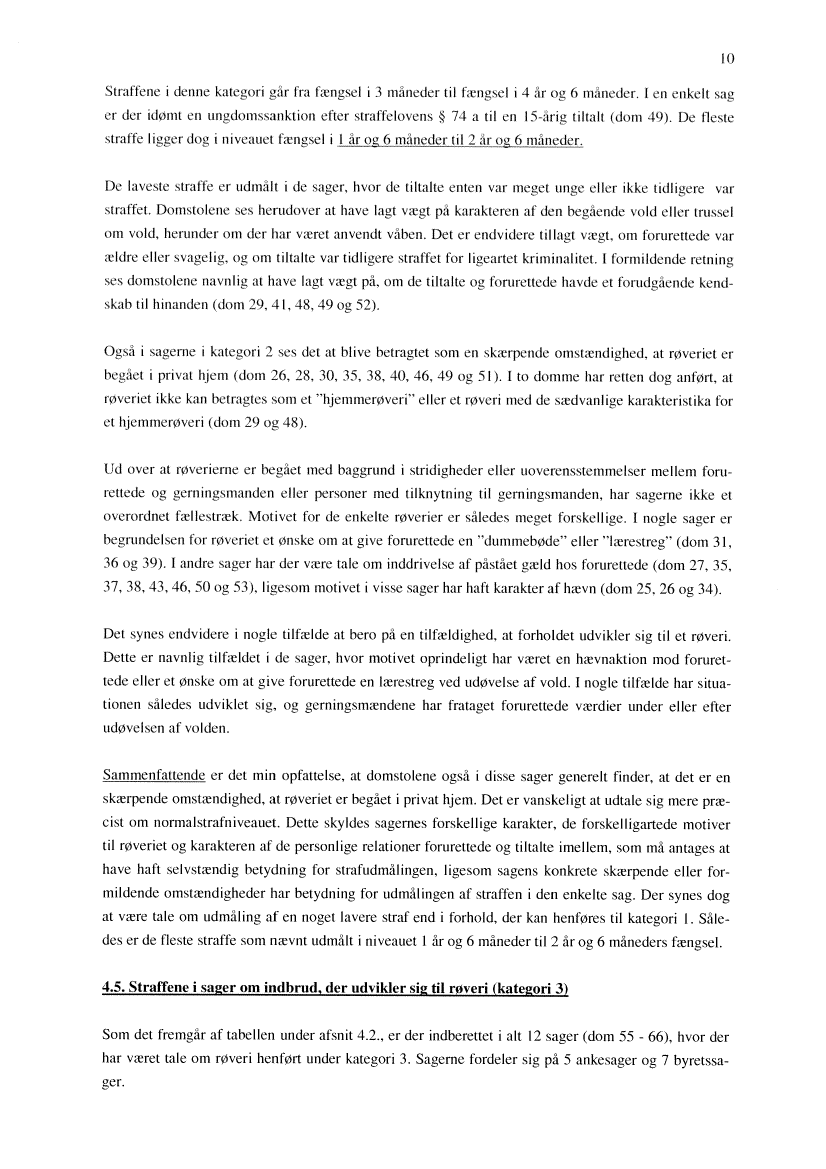 10

Straffene i denne kategori går fra fængsel i 3 måneder til fængsel i 4 år og 6 måneder. I en enkelt sag er der idømt en ungdomssanktion efter straffelovens § 74 a til en 15-årig tiltalt (dom 49). De fleste straffe ligger dog i niveauet fængsel i 1 år og 6 måneder til 2 år og 6 måneder.

De laveste straffe er udmålt i de sager, hvor de tiltalte enten var meget unge eller ikke tidligere var straffet. Domstolene ses herudover at have lagt vægt på karakteren af den begående vold eller trussel om vold, herunder om der har været anvendt våben. Det er endvidere tillagt vægt, om forurettede var ældre eller svagelig, og om tiltalte var tidligere straffet for ligeartet kriminalitet. I formildende retning ses domstolene navnlig at have lagt vægt på, om de tiltalte og forurettede havde et forudgående kendskab til hinanden (dom 29, 41, 48, 49 og 52).

Også i sagerne i kategori 2 ses det at blive betragtet som en skærpende omstændighed, at røveriet er begået i privat hjem (dom 26, 28, 30, 35, 38, 40, 46, 49 og 51). I to domme har retten dog anført, at røveriet ikke kan betragtes som et "hjemmerøveri" eller et røveri med de sædvanlige karakteristika for et hjemmerøveri (dom 29 og 48).

Ud over at røverierne er begået med baggrund i stridigheder eller uoverensstemmelser mellem forurettede og gerningsmanden eller personer med tilknytning til gerningsmanden, har sagerne ikke et overordnet fællestræk. Motivet for de enkelte røverier er således meget forskellige. I nogle sager er begrundelsen for røveriet et ønske om at give forurettede en "dummebøde" eller "lærestreg" (dom 31, 36 og 39). I andre sager har der være tale om inddrivelse af påstået gæld hos forurettede (dom 27, 35, 37, 38, 43, 46, 50 og 53), ligesom motivet i visse sager har haft karakter af hævn (dom 25, 26 og 34).

Det synes endvidere i nogle tilfælde at bero på en tilfældighed, at forholdet udvikler sig til et røveri. Dette er navnlig tilfældet i de sager, hvor motivet oprindeligt har været en hævnaktion mod forurettede eller et ønske om at give forurettede en lærestreg ved udøvelse af vold. I nogle tilfælde har situationen således udviklet sig, og gerningsmændene har frataget forurettede værdier under eller efter udøvelsen af volden.

Sammenfattende er det min opfattelse, at domstolene også i disse sager generelt finder, at det er en skærpende omstændighed, at røveriet er begået i privat hjem. Det er vanskeligt at udtale sig mere præcist om normalstrafniveauet. Dette skyldes sagernes forskellige karakter, de forskelligartede motiver til røveriet og karakteren af de personlige relationer forurettede og tiltalte imellem, som må antages at have haft selvstændig betydning for strafudmålingen, ligesom sagens konkrete skærpende eller formildende omstændigheder har betydning for udmålingen af straffen i den enkelte sag. Der synes dog at være tale om udmåling af en noget lavere straf end i forhold, der kan henføres til kategori 1. Således er de fleste straffe som nævnt udmålt i niveauet 1 år og 6 måneder til 2 år og 6 måneders fængsel.

4.5. Straffene i sager om indbrud, der udvikler sig til røveri (kategori 3)

Som det fremgår af tabellen under afsnit 4.2., er der indberettet i alt 12 sager (dom 55 - 66), hvor der har været tale om røveri henført under kategori 3. Sagerne fordeler sig på 5 ankesager og 7 byretssager.